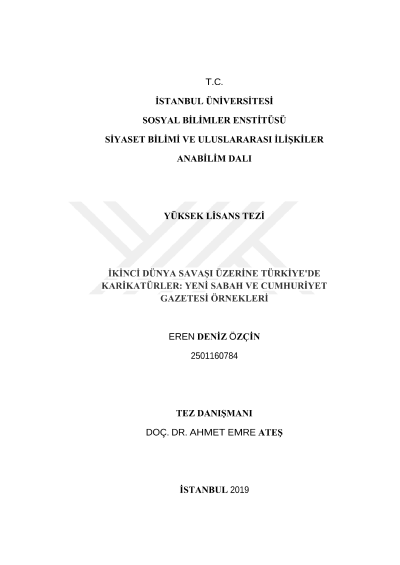 T.C.

İSTANBUL ÜNİVERSİTESİ

SOSYAL BİLİMLER ENSTİTÜSÜ

SİYASET BİLİMİ VE ULUSLARARASI İLİŞKİLER

ANABİLİM DALI

YÜKSEK LİSANS TEZİ

İKİNCİ DÜNYA SAVAŞI ÜZERİNE TÜRKİYE'DE KARİKATÜRLER: YENİ SABAH VE CUMHURİYET GAZETESİ ÖRNEKLERİ

EREN DENİZ ÖZÇİN

2501160784

TEZ DANIŞMANI

DOÇ. DR. AHMET EMRE ATEŞ

İSTANBUL 2019